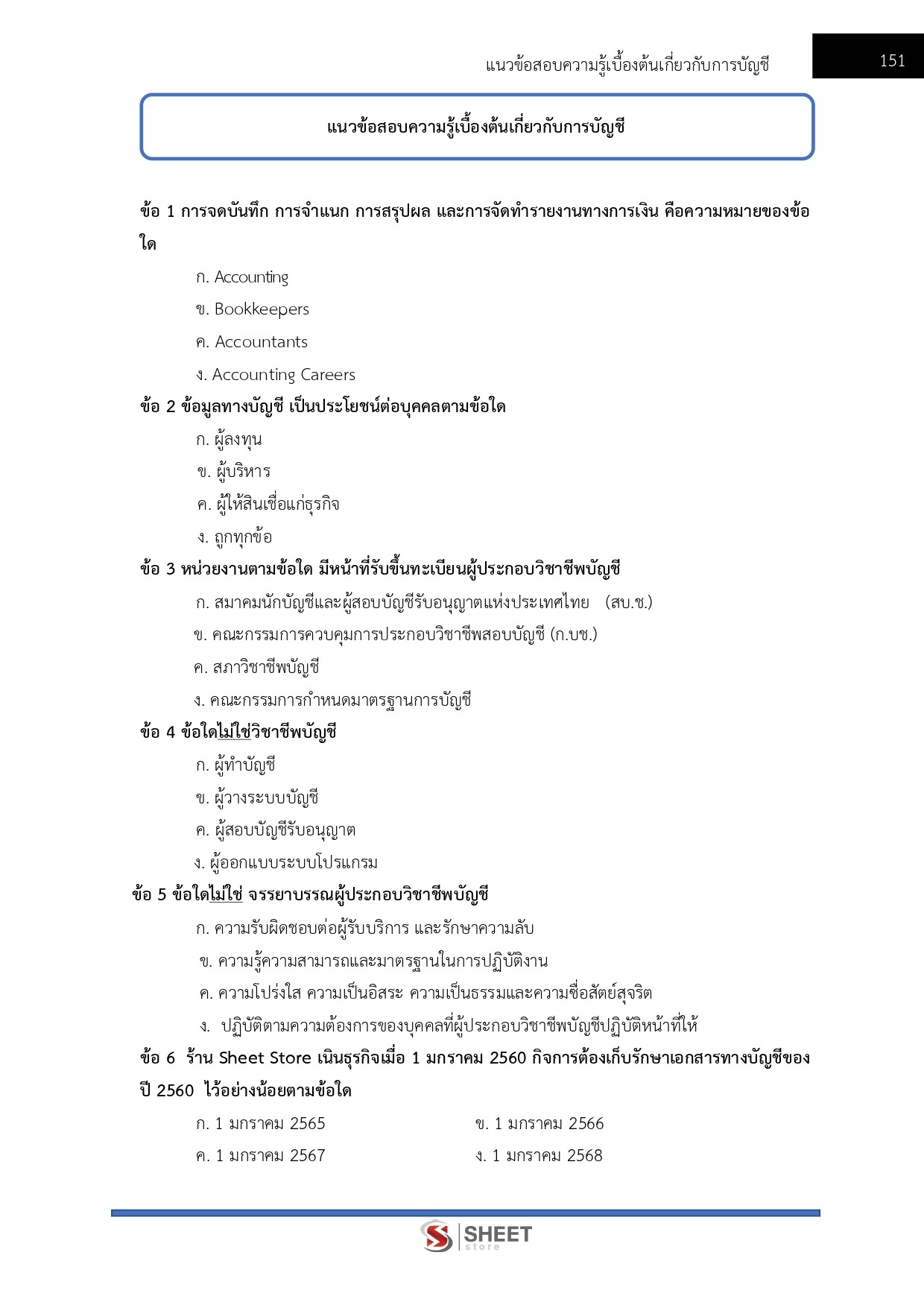 แนวข้อสอบความรู้เบื้องต้นเกี่ยวกับการบัญชี 151

แนวข้อสอบความรู้เบื้องต้นเกี่ยวกับการบัญชี

ข้อ 1 การจดบันทึก การจำแนก การสรุปผล และการจัดทำรายงานทางการเงิน คือความหมายของข้อใด

ก. Accounting

ข. Bookkeepers

ค. Accountants

ง. Accounting Careers

ข้อ 2 ข้อมูลทางบัญชี เป็นประโยชน์ต่อบุคคลตามข้อใด

ก. ผู้ลงทุน

ข. ผู้บริหาร

ค. ผู้ให้สินเชื่อแก่ธุรกิจ

ง. ถูกทุกข้อ

ข้อ 3 หน่วยงานตามข้อใด มีหน้าที่รับขึ้นทะเบียนผู้ประกอบวิชาชีพบัญชี

ก. สมาคมนักบัญชีและผู้สอบบัญชีรับอนุญาตแห่งประเทศไทย (สบ.ช.)

ข. คณะกรรมการควบคุมการประกอบวิชาชีพสอบบัญชี (ก.บช.)

ค. สภาวิชาชีพบัญชี

ง. คณะกรรมการกำหนดมาตรฐานการบัญชี

ข้อ 4 ข้อใดไม่ใช่วิชาชีพบัญชี

ก. ผู้ทำบัญชี

ข. ผู้วางระบบบัญชี

ค. ผู้สอบบัญชีรับอนุญาต

ง. ผู้ออกแบบระบบโปรแกรม

ข้อ 5 ข้อใดไม่ใช่ จรรยาบรรณผู้ประกอบวิชาชีพบัญชี

ก. ความรับผิดชอบต่อผู้รับบริการ และรักษาความลับ

ข. ความรู้ความสามารถและมาตรฐานในการปฏิบัติงาน

ค. ความโปร่งใส ความเป็นอิสระ ความเป็นธรรมและความซื่อสัตย์สุจริต

ง. ปฏิบัติตามความต้องการของบุคคลที่ผู้ประกอบวิชาชีพบัญชีปฏิบัติหน้าที่ให้

ข้อ 6 ร้าน Sheet Store เนินธุรกิจเมื่อ 1 มกราคม 2560 กิจการต้องเก็บรักษาเอกสารทางบัญชีของปี 2560 ไว้อย่างน้อยตามข้อใด

ก. 1 มกราคม 2565

ข. 1 มกราคม 2566

ค. 1 มกราคม 2567

ง. 1 มกราคม 2568

SHEET store